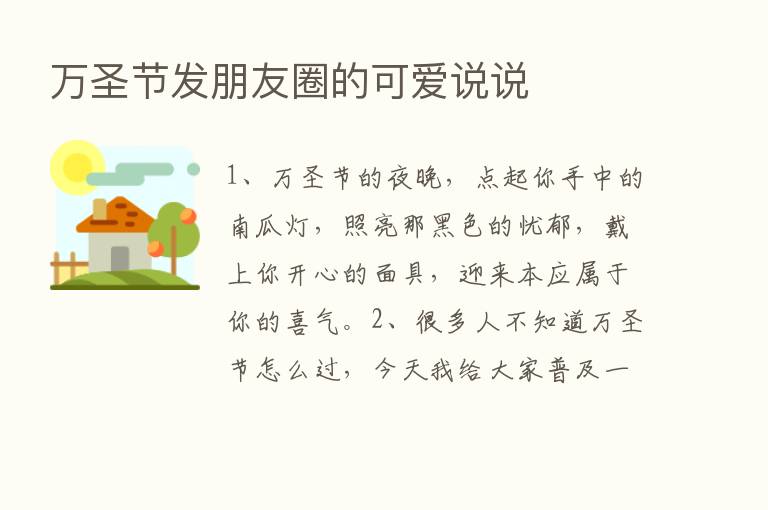 万圣节发朋友圈的可爱说说

1、万圣节的夜晚，点起你手中的南瓜灯，照亮那黑色的忧郁，戴上你开心的面具，迎来本应属于你的喜气。2、很多人不知道万圣节怎么过，今天我给大家普及一